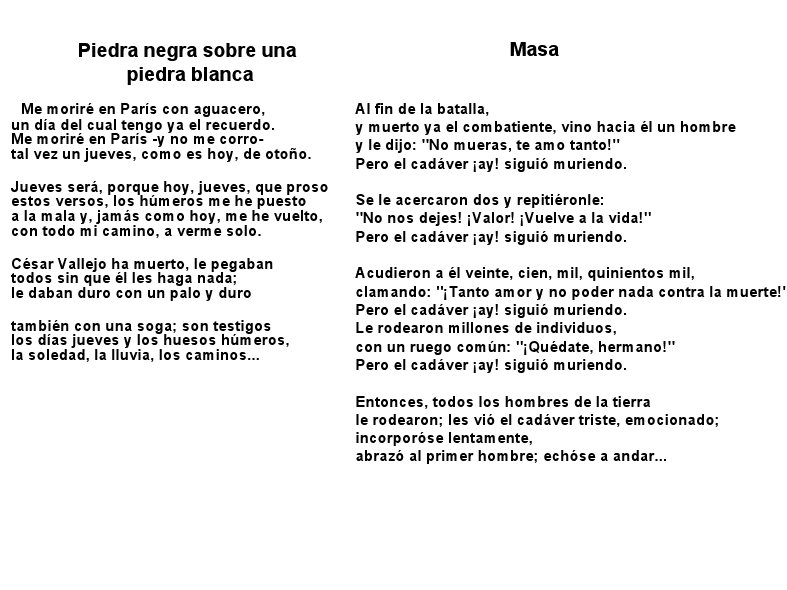 Piedra negra sobre una piedra blanca

Me moriré en París con aguacero,
un día del cual tengo ya el recuerdo.
Me moriré en París -y no me corro-
tal vez un jueves, como es hoy, de otoño.

Jueves será, porque hoy, jueves, que proso
estos versos, los húmeros me he puesto
a la mala y, jamás como hoy, me he vuelto,
con todo mi camino, a verme solo.

César Vallejo ha muerto, le pegaban
todos sin que él les haga nada;
le daban duro con un palo y duro

también con una soga; son testigos
los días jueves y los huesos húmeros,
la soledad, la lluvia, los caminos...

Masa

Al fin de la batalla,
y muerto ya el combatiente, vino hacia él un hombre
y le dijo: "No mueras, te amo tanto!"
Pero el cadáver ¡ay! siguió muriendo.

Se le acercaron dos y repitiéronle:
"No nos dejes! ¡Valor! ¡Vuelve a la vida!"
Pero el cadáver ¡ay! siguió muriendo.

Acudieron a él veinte, cien, mil, quinientos mil,
clamando: "¡Tanto amor y no poder nada contra la muerte!"
Pero el cadáver ¡ay! siguió muriendo.
Le rodearon millones de individuos,
con un ruego común: "¡Quédate, hermano!"
Pero el cadáver ¡ay! siguió muriendo.

Entonces, todos los hombres de la tierra
le rodearon; les vió el cadáver triste, emocionado;
incorporóse lentamente,
abrazó al primer hombre; echóse a andar...